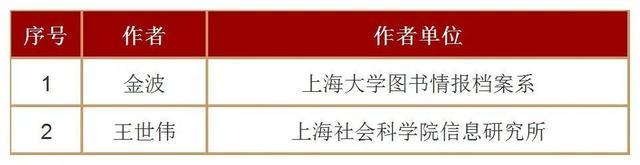 | 序号 | 作者 | 作者单位 |
|---|---|---|
| 1 | 金波 | 上海大学图书情报档案系 |
| 2 | 王世伟 | 上海社会科学院信息研究所 |